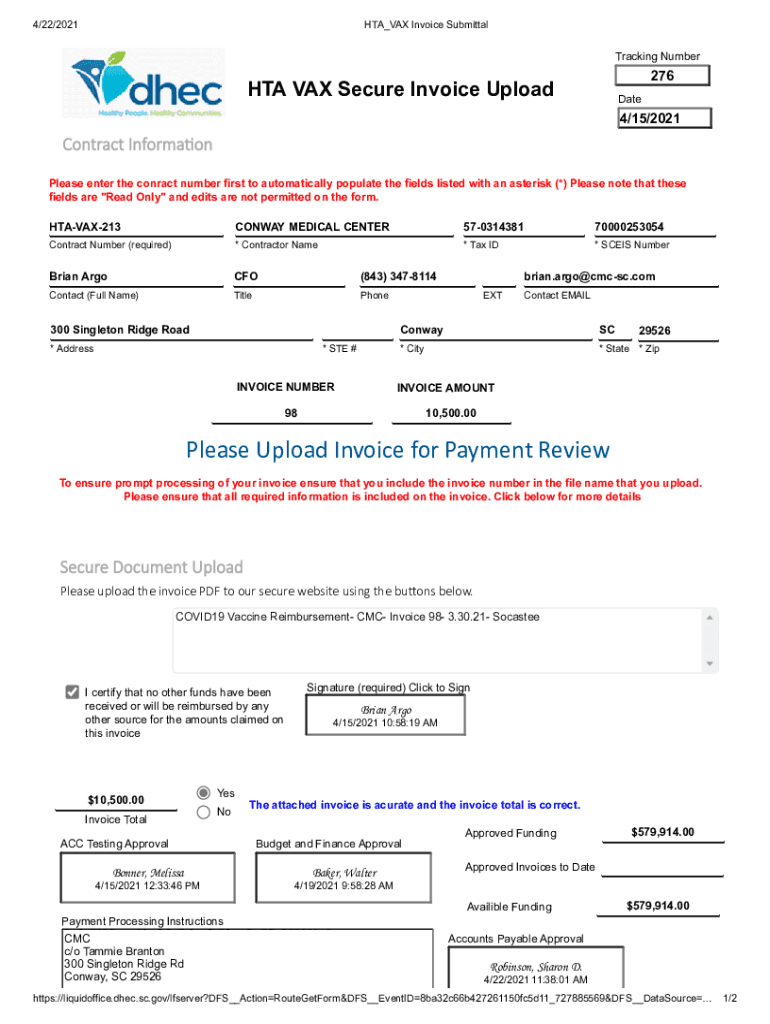 4/22/2021

HTA_VAX Invoice Submittal

dhec
Healthy People. Healthy Communities.

HTA VAX Secure Invoice Upload

Tracking Number
276
Date
4/15/2021

Contract Information

Please enter the conract number first to automatically populate the fields listed with an asterisk (*) Please note that these fields are "Read Only" and edits are not permitted on the form.

HTA-VAX-213
Contract Number (required)
CONWAY MEDICAL CENTER
* Contractor Name
57-0314381
* Tax ID
70000253054
* SCEIS Number

Brian Argo
Contact (Full Name)
CFO
Title
(843) 347-8114
Phone
EXT
brian.argo@cmc-sc.com
Contact EMAIL

300 Singleton Ridge Road
* Address
* STE #
Conway
* City
SC
* State
29526
* Zip

INVOICE NUMBER
98
INVOICE AMOUNT
10,500.00

Please Upload Invoice for Payment Review

To ensure prompt processing of your invoice ensure that you include the invoice number in the file name that you upload. Please ensure that all required information is included on the invoice. Click below for more details

Secure Document Upload

Please upload the invoice PDF to our secure website using the buttons below.

COVID19 Vaccine Reimbursement- CMC- Invoice 98- 3.30.21- Socastee

I certify that no other funds have been received or will be reimbursed by any other source for the amounts claimed on this invoice

Signature (required) Click to Sign
Brian Argo
4/15/2021 10:58:19 AM

$10,500.00
Invoice Total
Yes
No
The attached invoice is acurate and the invoice total is correct.

ACC Testing Approval
Bonner, Melissa
4/15/2021 12:33:46 PM

Budget and Finance Approval
Baker, Walter
4/19/2021 9:58:28 AM

Approved Funding
$579,914.00
Approved Invoices to Date
Availible Funding
$579,914.00

Payment Processing Instructions
CMC
c/o Tammie Branton
300 Singleton Ridge Rd
Conway, SC 29526

Accounts Payable Approval
Robinson, Sharon D.
4/22/2021 11:38:01 AM

https://liquidoffice.dhec.sc.gov/lfserver?DFS__Action=RouteGetForm&DFS__EventID=8ba32c66b427261150fc5d11_727885569&DFS__DataSource=...
1/2